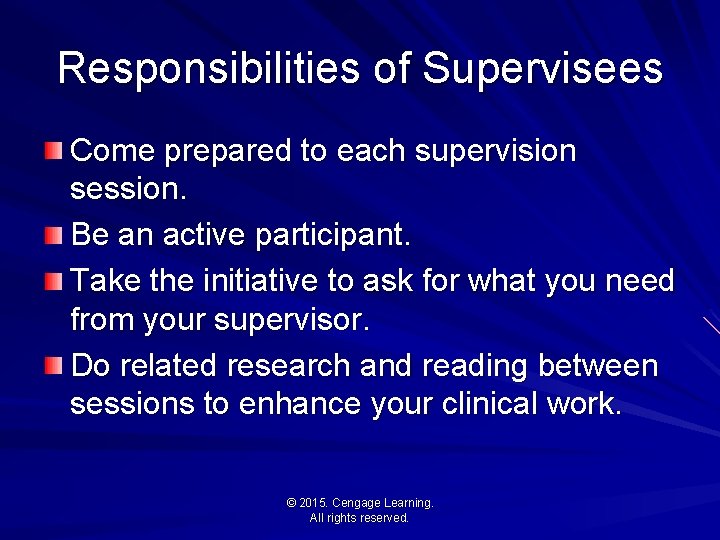 Responsibilities of Supervisees

Come prepared to each supervision session.

Be an active participant.

Take the initiative to ask for what you need from your supervisor.

Do related research and reading between sessions to enhance your clinical work.

© 2015. Cengage Learning.
All rights reserved.